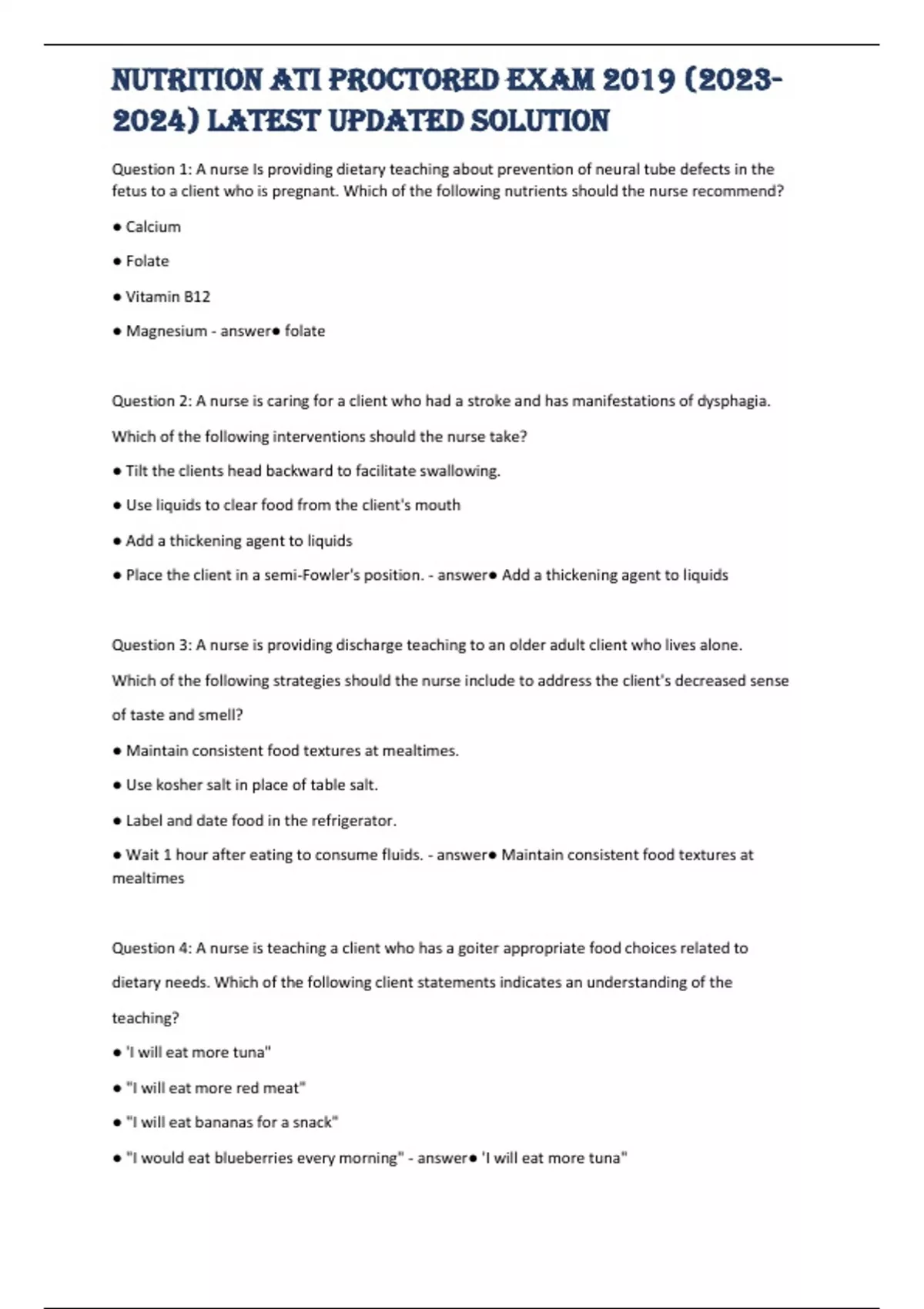 NUTRITION ATI PROCTORED EXAM 2019 (2023-2024) LATEST UPDATED SOLUTION

Question 1: A nurse Is providing dietary teaching about prevention of neural tube defects in the fetus to a client who is pregnant. Which of the following nutrients should the nurse recommend?

● Calcium

● Folate

● Vitamin B12

● Magnesium - answer● folate

Question 2: A nurse is caring for a client who had a stroke and has manifestations of dysphagia.

Which of the following interventions should the nurse take?

● Tilt the clients head backward to facilitate swallowing.

● Use liquids to clear food from the client's mouth

● Add a thickening agent to liquids

● Place the client in a semi-Fowler's position. - answer● Add a thickening agent to liquids

Question 3: A nurse is providing discharge teaching to an older adult client who lives alone.

Which of the following strategies should the nurse include to address the client's decreased sense of taste and smell?

● Maintain consistent food textures at mealtimes.

● Use kosher salt in place of table salt.

● Label and date food in the refrigerator.

● Wait 1 hour after eating to consume fluids. - answer● Maintain consistent food textures at mealtimes

Question 4: A nurse is teaching a client who has a goiter appropriate food choices related to dietary needs. Which of the following client statements indicates an understanding of the teaching?

● 'I will eat more tuna"

● "I will eat more red meat"

● "I will eat bananas for a snack"

● "I would eat blueberries every morning" - answer● 'I will eat more tuna"